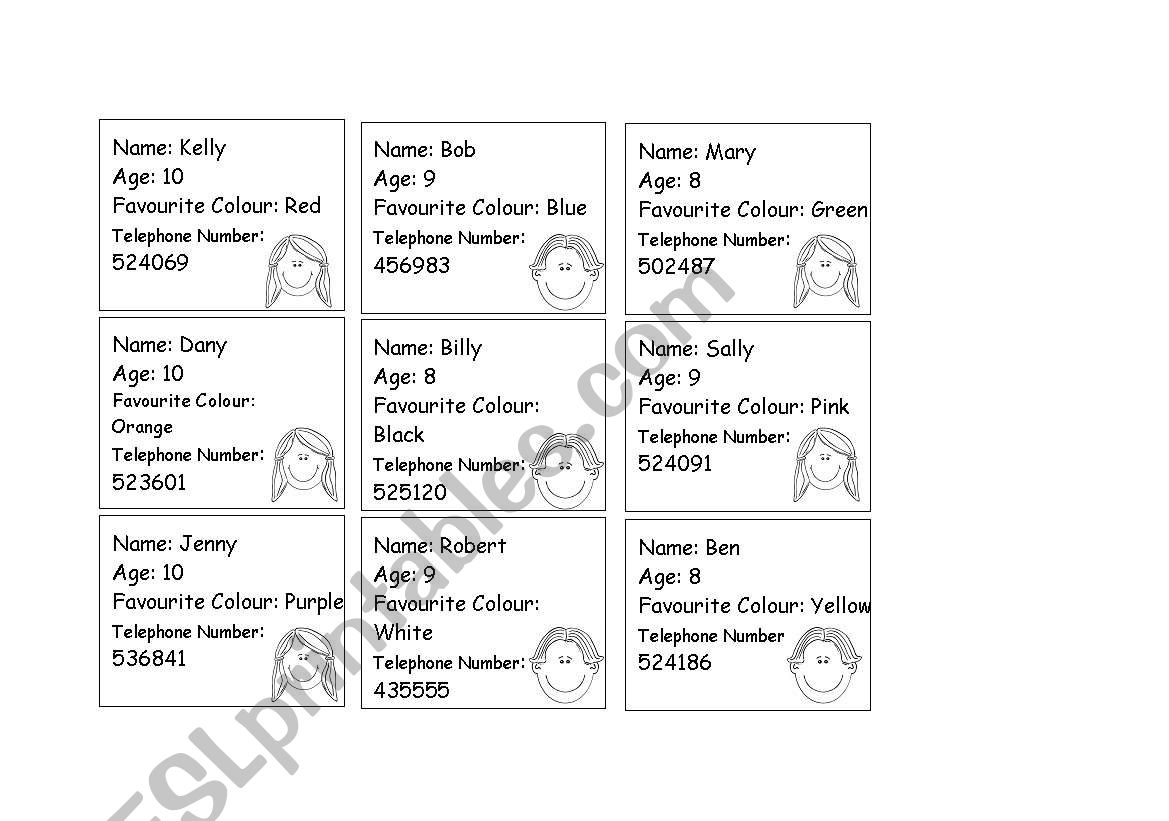 Name: Kelly
Age: 10
Favourite Colour: Red
Telephone Number:
524069

Name: Bob
Age: 9
Favourite Colour: Blue
Telephone Number:
456983

Name: Mary
Age: 8
Favourite Colour: Green
Telephone Number:
502487

Name: Dany
Age: 10
Favourite Colour:
Orange
Telephone Number:
523601

Name: Billy
Age: 8
Favourite Colour:
Black
Telephone Number:
525120

Name: Sally
Age: 9
Favourite Colour: Pink
Telephone Number:
524091

Name: Jenny
Age: 10
Favourite Colour: Purple
Telephone Number:
536841

Name: Robert
Age: 9
Favourite Colour:
White
Telephone Number:
435555

Name: Ben
Age: 8
Favourite Colour: Yellow
Telephone Number
524186

ESLprintables.com